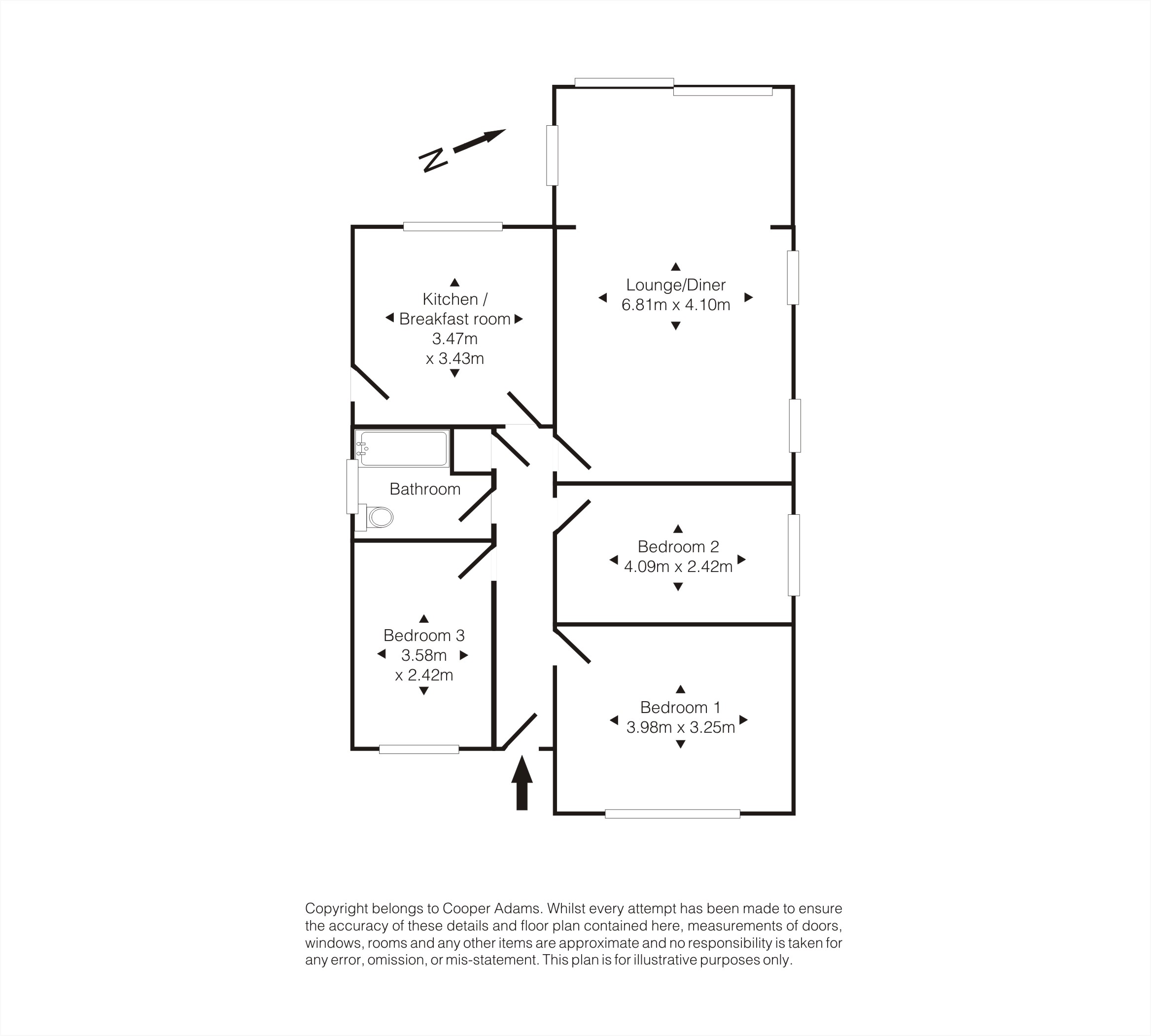 N

Kitchen / Breakfast room 3.47m x 3.43m

Lounge/Diner 6.81m x 4.10m

Bathroom

Bedroom 2 4.09m x 2.42m

Bedroom 3 3.58m x 2.42m

Bedroom 1 3.98m x 3.25m

Copyright belongs to Cooper Adams. Whilst every attempt has been made to ensure the accuracy of these details and floor plan contained here, measurements of doors, windows, rooms and any other items are approximate and no responsibility is taken for any error, omission, or mis-statement. This plan is for illustrative purposes only.